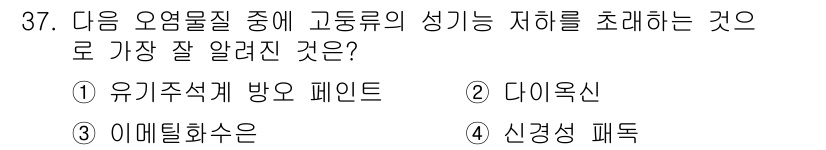 37. 다음 오염물질 중에 고둥류의 성기능 저하를 초래하는 것으로 가장 잘 알려진 것은?

① 유기주석계 방오 페인트
② 다이옥신
③ 이메틸화수은
④ 신경성 패독